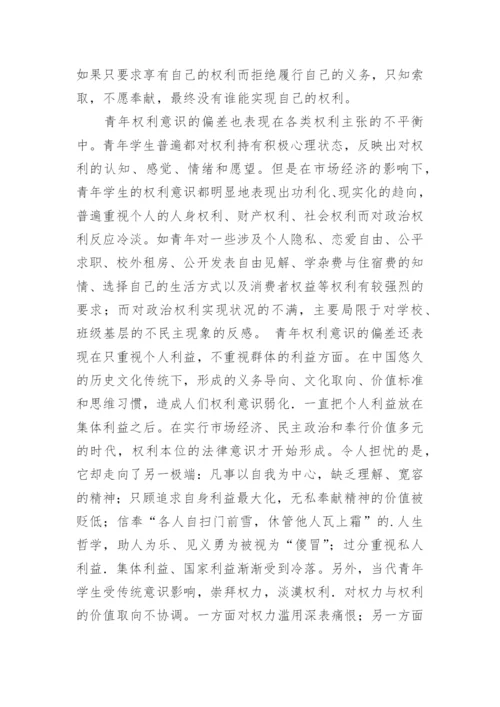 如果只要求享有自己的权利而拒绝履行自己的义务，只知索取，不愿奉献，最终没有谁能实现自己的权利。

青年权利意识的偏差也表现在各类权利主张的不平衡中。青年学生普遍都对权利持有积极心理状态，反映出对权利的认知、感觉、情绪和愿望。但是在市场经济的影响下，青年学生的权利意识都明显地表现出功利化、现实化的趋向，普遍重视个人的人身权利、财产权利、社会权利而对政治权利反应冷淡。如青年对一些涉及个人隐私、恋爱自由、公平求职、校外租房、公开发表自由见解、学杂费与住宿费的知情、选择自己的生活方式以及消费者权益等权利有较强烈的要求；而对政治权利实现状况的不满，主要局限于对学校、班级基层的不民主现象的反感。 青年权利意识的偏差还表现在只重视个人利益，不重视群体的利益方面。在中国悠久的历史文化传统下，形成的义务导向、文化取向、价值标准和思维习惯，造成人们权利意识弱化．一直把个人利益放在集体利益之后。在实行市场经济、民主政治和奉行价值多元的时代，权利本位的法律意识才开始形成。令人担忧的是，它却走向了另一极端：凡事以自我为中心，缺乏理解、宽容的精神；只顾追求自身利益最大化，无私奉献精神的价值被贬低；信奉“各人自扫门前雪，休管他人瓦上霜”的.人生哲学，助人为乐、见义勇为被视为“傻冒”；过分重视私人利益．集体利益、国家利益渐渐受到冷落。另外，当代青年学生受传统意识影响，崇拜权力，淡漠权利．对权力与权利的价值取向不协调。一方面对权力滥用深表痛恨；另一方面